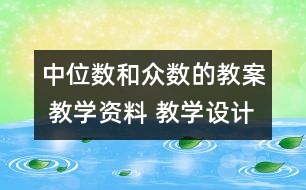 中位数和众数的教案
教学资料 教学设计